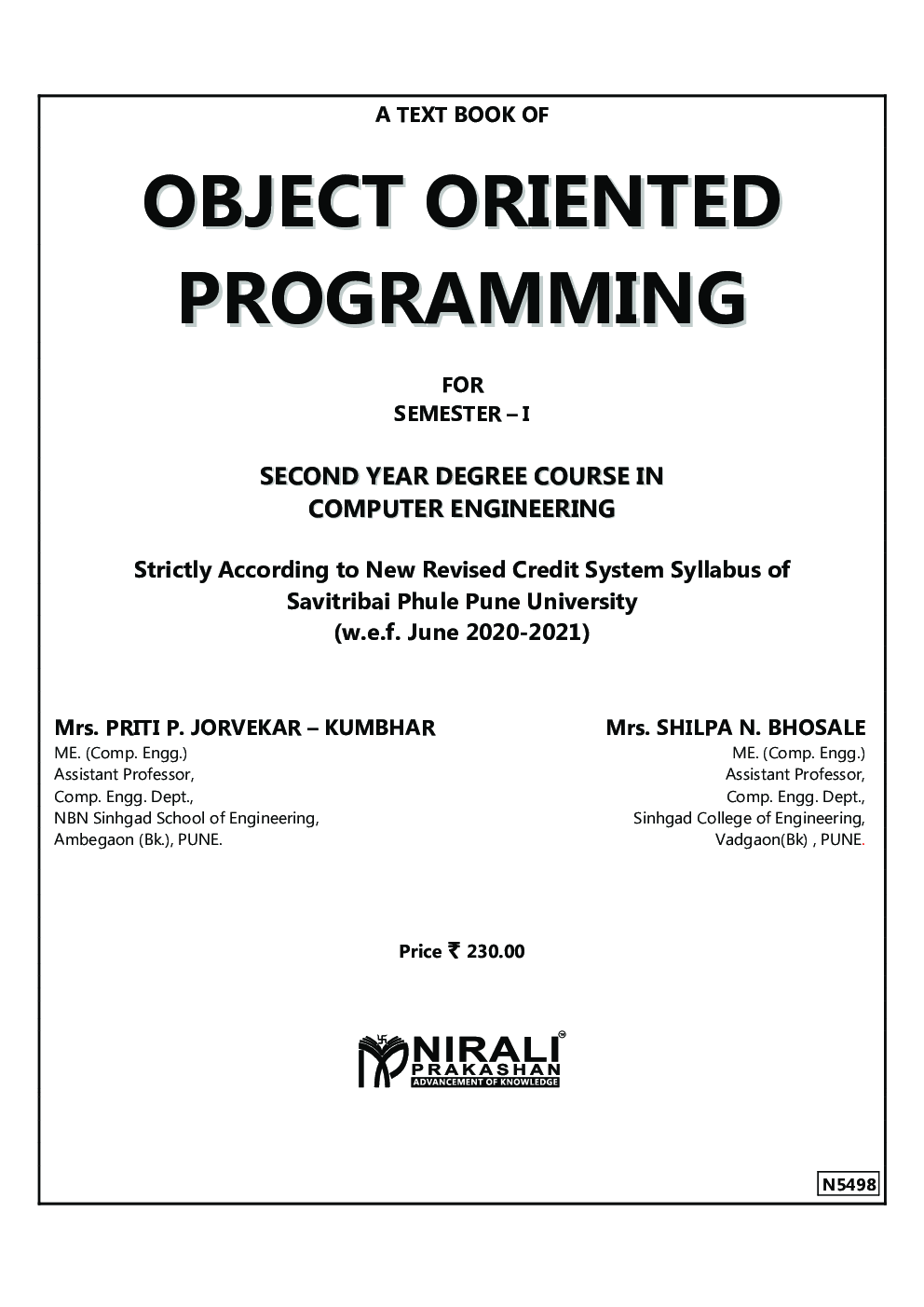 A TEXT BOOK OF

OBJECT ORIENTED PROGRAMMING

FOR
SEMESTER – I

SECOND YEAR DEGREE COURSE IN
COMPUTER ENGINEERING

Strictly According to New Revised Credit System Syllabus of
Savitribai Phule Pune University
(w.e.f. June 2020-2021)

Mrs. PRITI P. JORVEKAR – KUMBHAR
ME. (Comp. Engg.)
Assistant Professor,
Comp. Engg. Dept.,
NBN Sinhgad School of Engineering,
Ambegaon (Bk.), PUNE.

Mrs. SHILPA N. BHOSALE
ME. (Comp. Engg.)
Assistant Professor,
Comp. Engg. Dept.,
Sinhgad College of Engineering,
Vadgaon(Bk) , PUNE.

Price ₹ 230.00

NIRALI
PRAKASHAN
ADVANCEMENT OF KNOWLEDGE

N5498